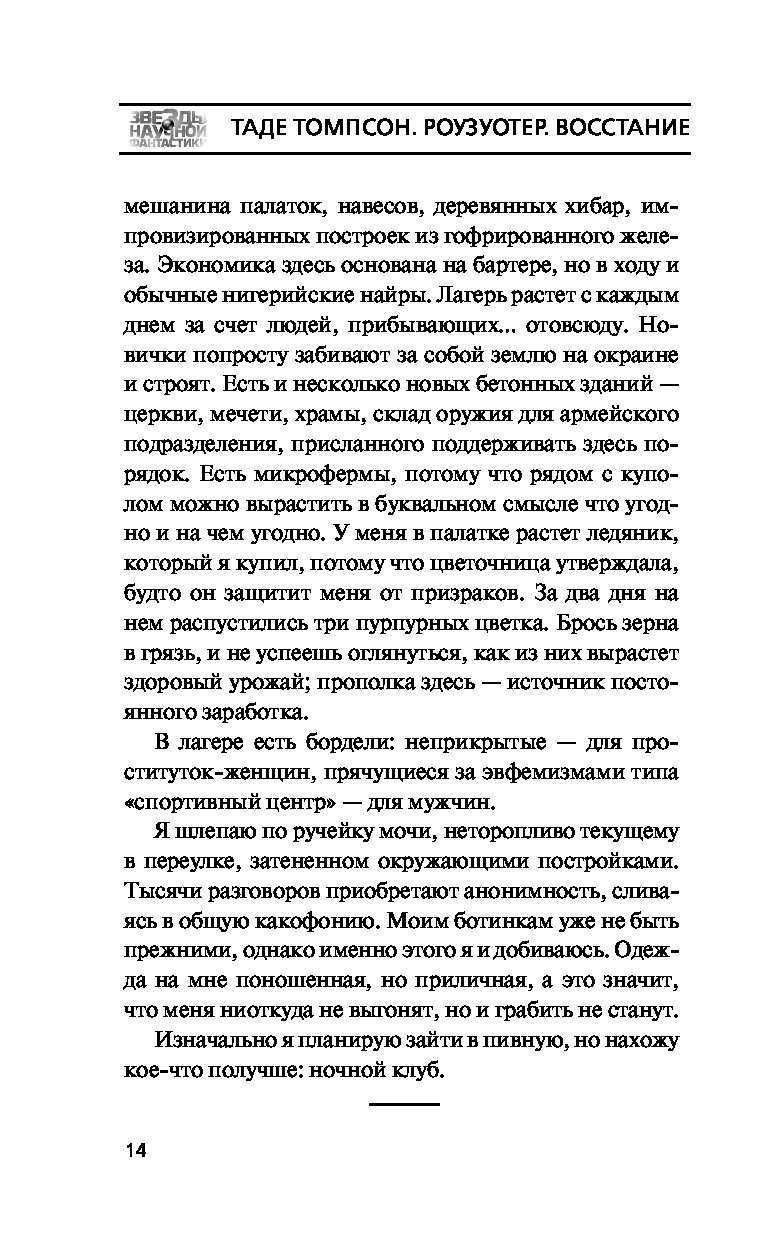 ЗВЕЗДЫ НАУЧНОЙ ФАНТАСТИКИ ТАДЕ ТОМПСОН. РОУЗУОТЕР. ВОССТАНИЕ

мешанина палаток, навесов, деревянных хибар, импровизированных построек из гофрированного железа. Экономика здесь основана на бартере, но в ходу и обычные нигерийские найры. Лагерь растет с каждым днем за счет людей, прибывающих... отовсюду. Новички попросту забивают за собой землю на окраине и строят. Есть и несколько новых бетонных зданий — церкви, мечети, храмы, склад оружия для армейского подразделения, присланного поддерживать здесь порядок. Есть микрофермы, потому что рядом с куполом можно вырастить в буквальном смысле что угодно и на чем угодно. У меня в палатке растет ледяник, который я купил, потому что цветочница утверждала, будто он защитит меня от призраков. За два дня на нем распустились три пурпурных цветка. Брось зерна в грязь, и не успеешь оглянуться, как из них вырастет здоровый урожай; прополка здесь — источник постоянного заработка.

В лагере есть бордели: неприкрытые — для проституток-женщин, прячущиеся за эвфемизмами типа «спортивный центр» — для мужчин.

Я шлепаю по ручейку мочи, неторопливо текущему в переулке, затененном окружающими постройками. Тысячи разговоров приобретают анонимность, сливаясь в общую какофонию. Моим ботинкам уже не быть прежними, однако именно этого я и добиваюсь. Одежда на мне поношенная, но приличная, а это значит, что меня ниоткуда не выгонят, но и грабить не станут.

Изначально я планирую зайти в пивную, но нахожу кое-что получше: ночной клуб.

14